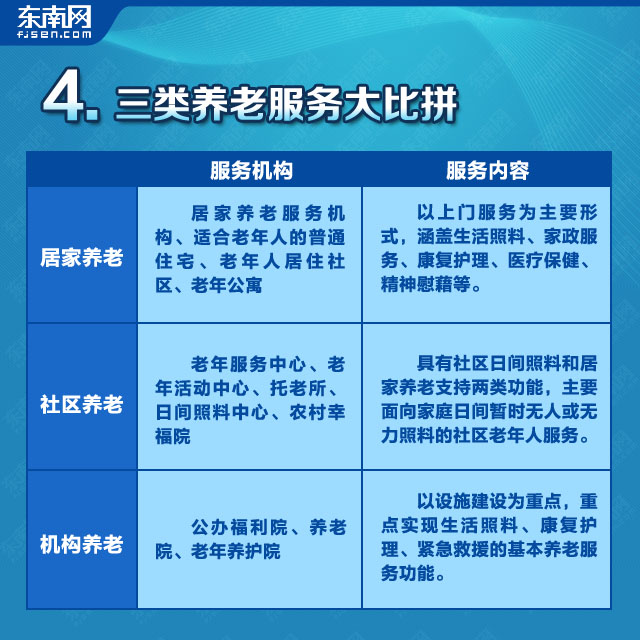 东南网
fjsen.com

4. 三类养老服务大比拼

| | 服务机构 | 服务内容 |
|---|---|---|
| 居家养老 | 居家养老服务机构、适合老年人的普通住宅、老年人居住社区、老年公寓 | 以上门服务为主要形式，涵盖生活照料、家政服务、康复护理、医疗保健、精神慰藉等。 |
| 社区养老 | 老年服务中心、老年活动中心、托老所、日间照料中心、农村幸福院 | 具有社区日间照料和居家养老支持两类功能，主要面向家庭日间暂时无人或无力照料的社区老年人服务。 |
| 机构养老 | 公办福利院、养老院、老年养护院 | 以设施建设为重点，重点实现生活照料、康复护理、紧急救援的基本养老服务功能。 |